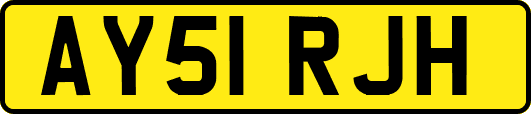 AY51 RJH